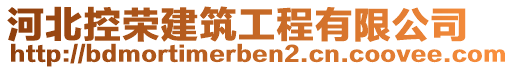 河北控荣建筑工程有限公司
http://bdmortimerben2.cn.coovee.com